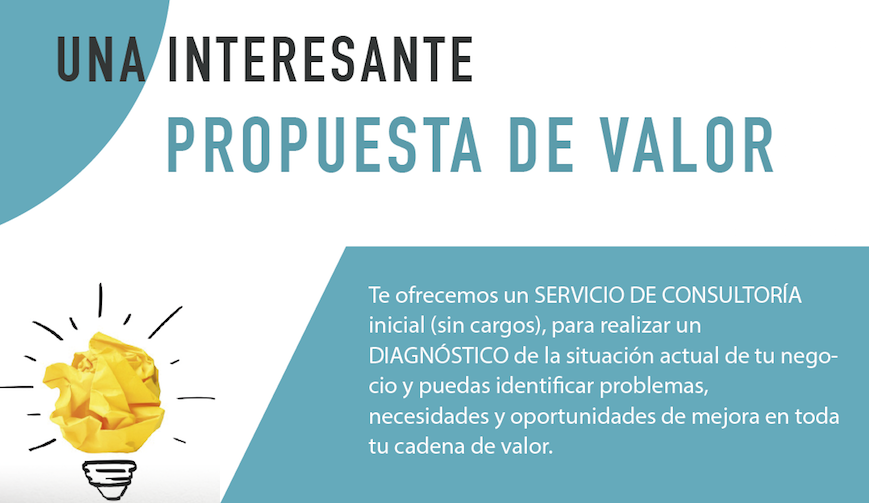 UNA INTERESANTE
PROPUESTA DE VALOR

Te ofrecemos un SERVICIO DE CONSULTORÍA inicial (sin cargos), para realizar un DIAGNÓSTICO de la situación actual de tu negocio y puedas identificar problemas, necesidades y oportunidades de mejora en toda tu cadena de valor.